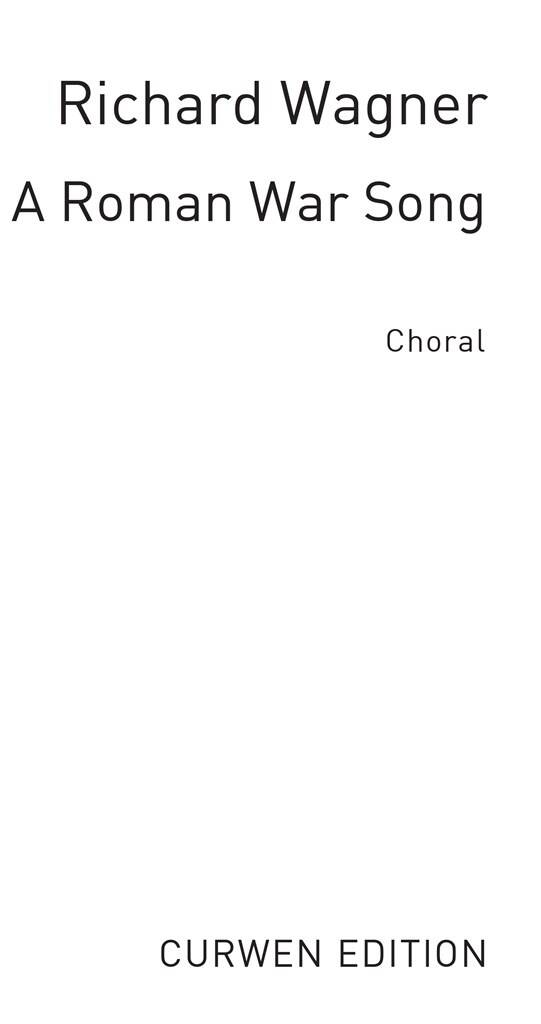 Richard Wagner

A Roman War Song

Choral

CURWEN EDITION